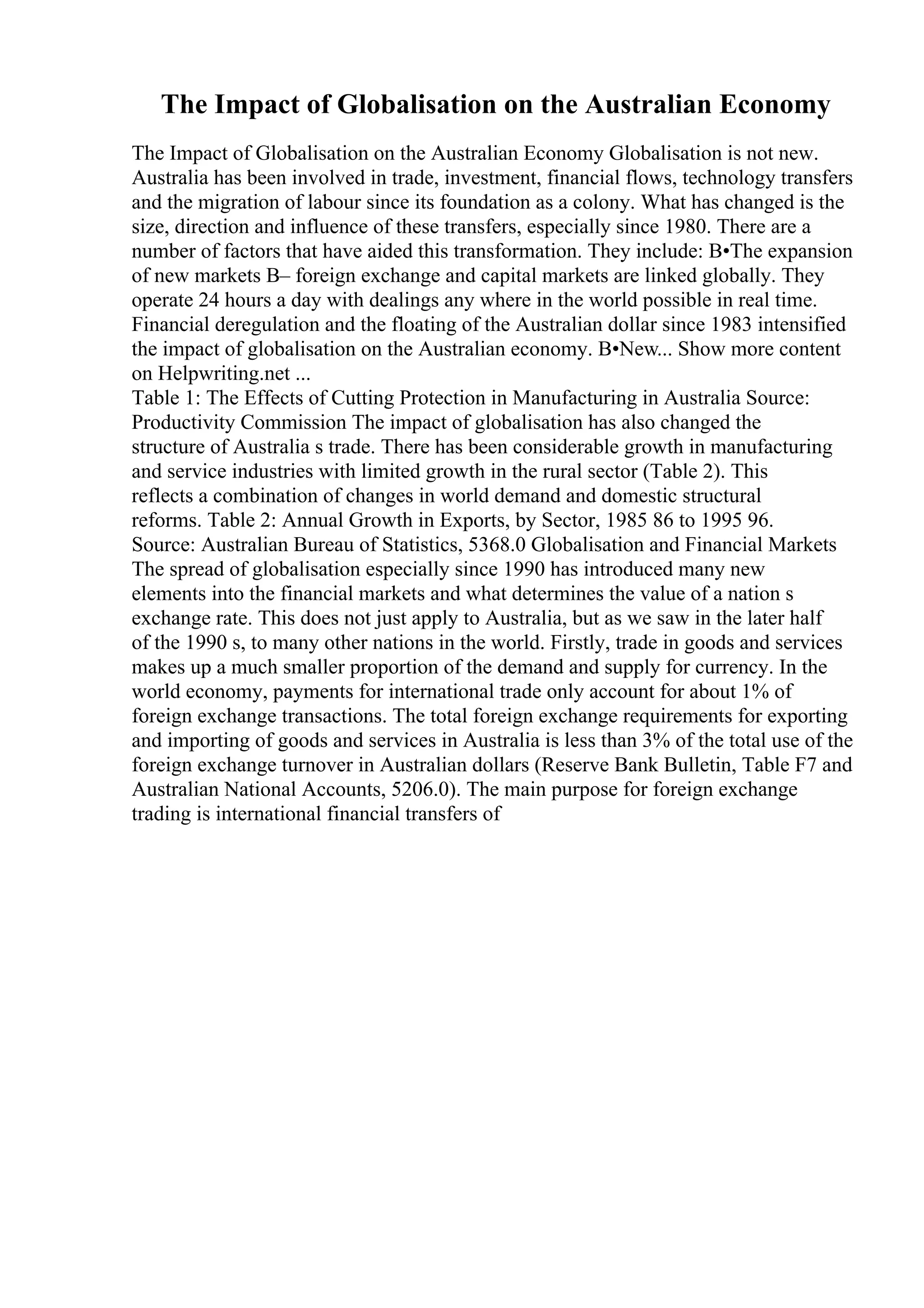 The Impact of Globalisation on the Australian Economy

The Impact of Globalisation on the Australian Economy Globalisation is not new. Australia has been involved in trade, investment, financial flows, technology transfers and the migration of labour since its foundation as a colony. What has changed is the size, direction and influence of these transfers, especially since 1980. There are a number of factors that have aided this transformation. They include: B•The expansion of new markets B– foreign exchange and capital markets are linked globally. They operate 24 hours a day with dealings any where in the world possible in real time. Financial deregulation and the floating of the Australian dollar since 1983 intensified the impact of globalisation on the Australian economy. B•New... Show more content on Helpwriting.net ...
Table 1: The Effects of Cutting Protection in Manufacturing in Australia Source: Productivity Commission The impact of globalisation has also changed the structure of Australia s trade. There has been considerable growth in manufacturing and service industries with limited growth in the rural sector (Table 2). This reflects a combination of changes in world demand and domestic structural reforms. Table 2: Annual Growth in Exports, by Sector, 1985 86 to 1995 96. Source: Australian Bureau of Statistics, 5368.0 Globalisation and Financial Markets The spread of globalisation especially since 1990 has introduced many new elements into the financial markets and what determines the value of a nation s exchange rate. This does not just apply to Australia, but as we saw in the later half of the 1990 s, to many other nations in the world. Firstly, trade in goods and services makes up a much smaller proportion of the demand and supply for currency. In the world economy, payments for international trade only account for about 1% of foreign exchange transactions. The total foreign exchange requirements for exporting and importing of goods and services in Australia is less than 3% of the total use of the foreign exchange turnover in Australian dollars (Reserve Bank Bulletin, Table F7 and Australian National Accounts, 5206.0). The main purpose for foreign exchange trading is international financial transfers of